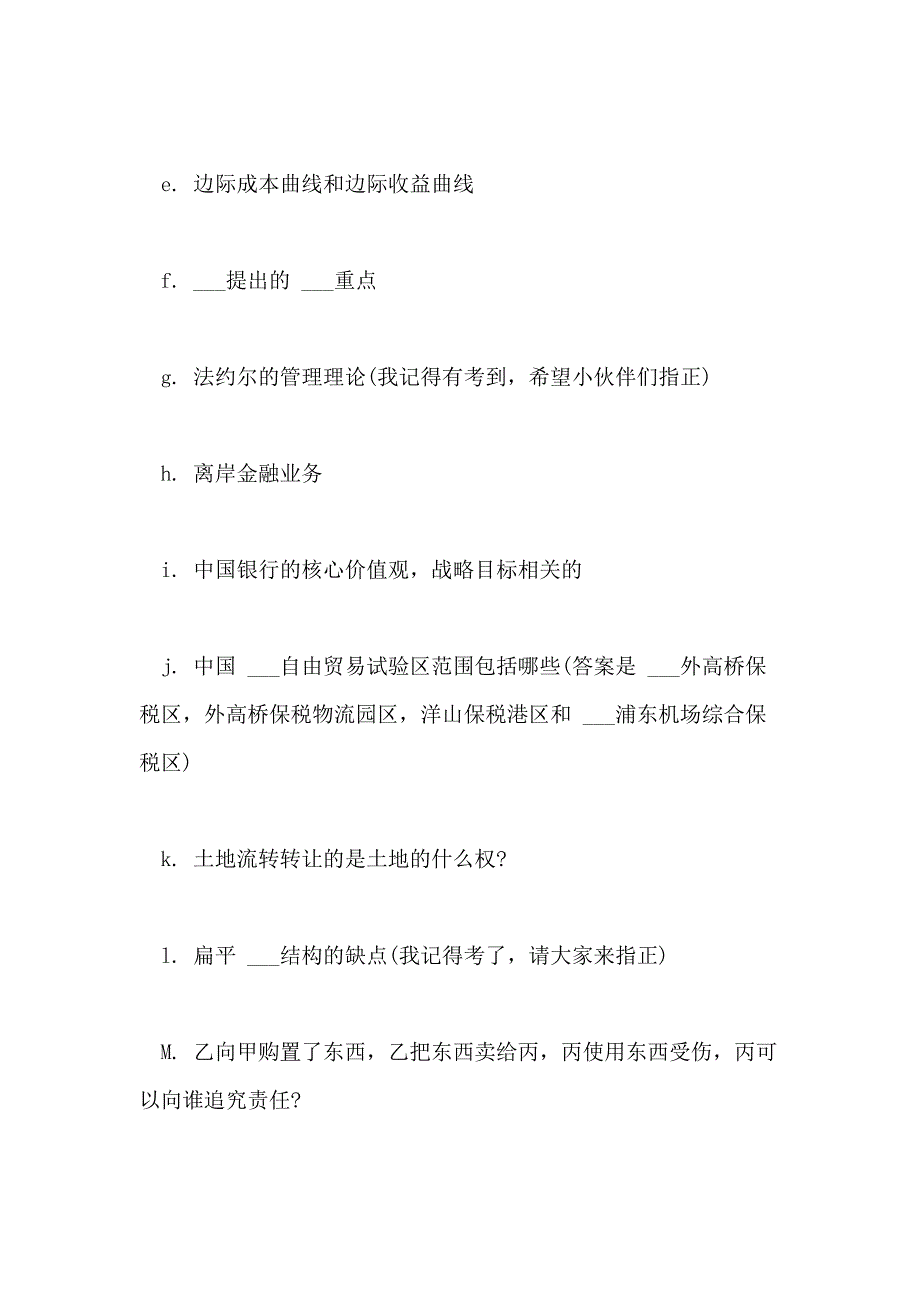 e. 边际成本曲线和边际收益曲线

f. ___提出的 ___重点

g. 法约尔的管理理论(我记得有考到，希望小伙伴们指正)

h. 离岸金融业务

i. 中国银行的核心价值观，战略目标相关的

j. 中国 ___自由贸易试验区范围包括哪些(答案是 ___外高桥保税区，外高桥保税物流园区，洋山保税港区和 ___浦东机场综合保税区)

k. 土地流转转让的是土地的什么权?

l. 扁平 ___结构的缺点(我记得考了，请大家来指正)

M. 乙向甲购置了东西，乙把东西卖给丙，丙使用东西受伤，丙可以向谁追究责任?